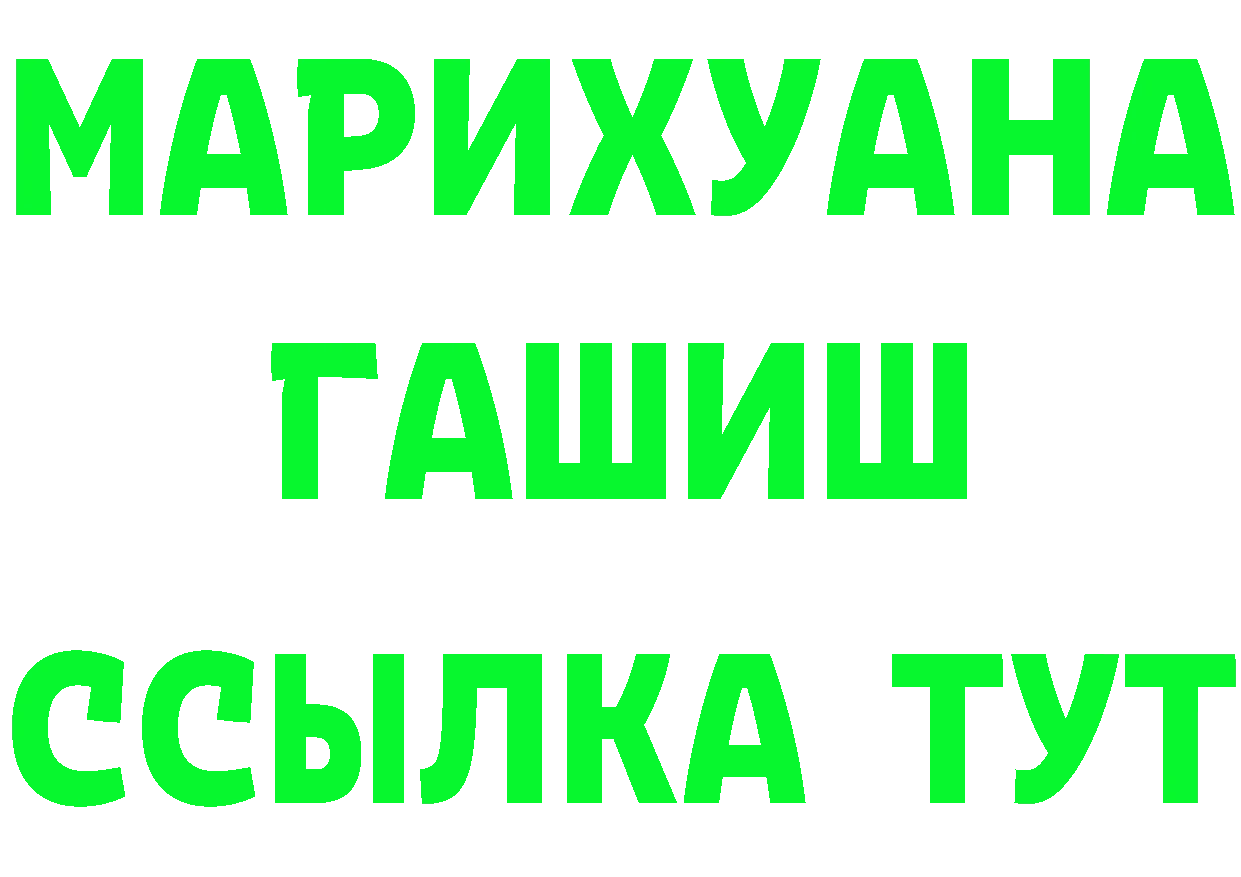 МАРИХУАНА
ГАШИШ
ССЫЛКА ТУТ